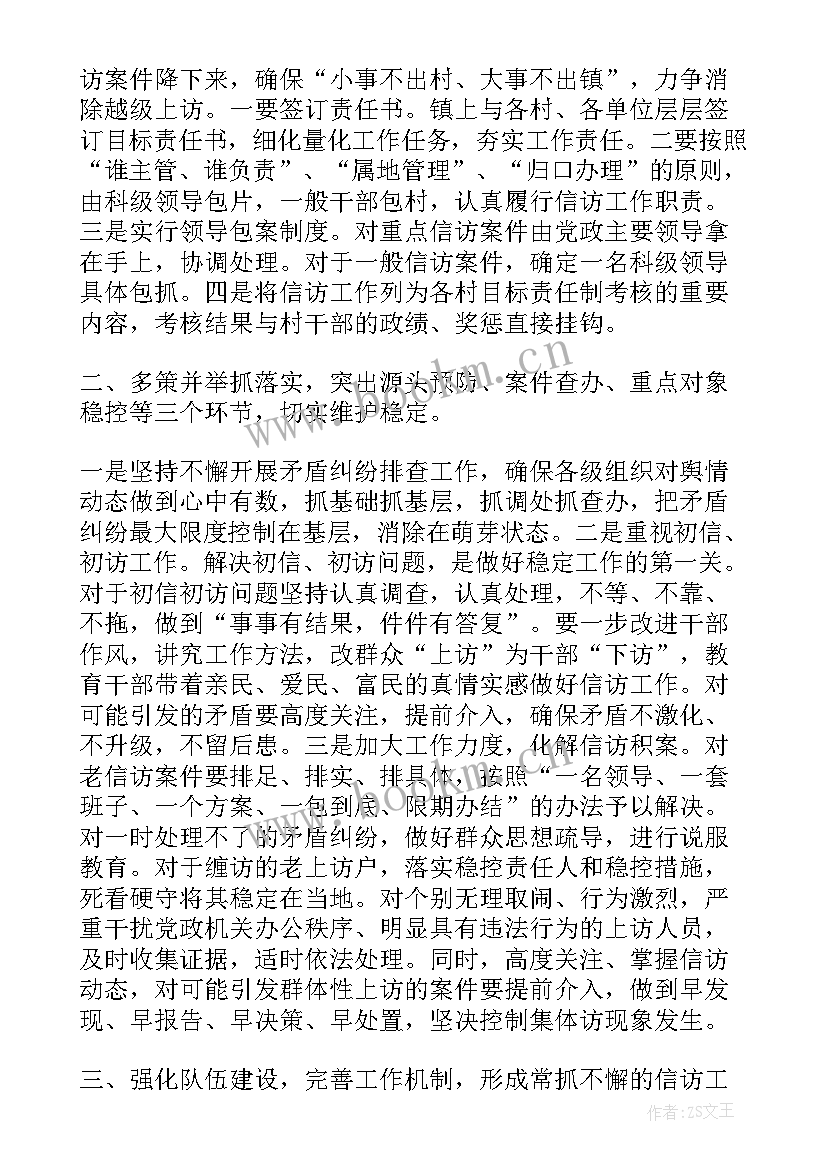 访案件降下来，确保“小事不出村、大事不出镇”，力争消除越级上访。一要签订责任书。镇上与各村、各单位层层签订目标责任书，细化量化工作任务，夯实工作责任。二要按照“谁主管、谁负责”、“属地管理”、“归口办理”的原则，由科级领导包片，一般干部包村，认真履行信访工作职责。三是实行领导包案制度。对重点信访案件由党政主要领导拿在手上，协调处理。对于一般信访案件，确定一名科级领导具体包抓。四是将信访工作列为各村目标责任制考核的重要内容，考核结果与村干部的政绩、奖惩直接挂钩。

二、多策并举抓落实，突出源头预防、案件查办、重点对象稳控等三个环节，切实维护稳定。

一是坚持不懈开展矛盾纠纷排查工作，确保各级组织对舆情动态做到心中有数，抓基础抓基层，抓调处抓查办，把矛盾纠纷最大限度控制在基层，消除在萌芽状态。二是重视初信、初访工作。解决初信、初访问题，是做好稳定工作的第一关。对于初信初访问题坚持认真调查，认真处理，不等、不靠、不拖，做到“事事有结果，件件有答复”。要一步改进干部作风，讲究工作方法，改群众“上访”为干部“下访”，教育干部带着亲民、爱民、富民的真情实感做好信访工作。对可能引发的矛盾要高度关注，提前介入，确保矛盾不激化、不升级，不留后患。三是加大工作力度，化解信访积案。对老信访案件要排足、排实、排具体，按照“一名领导、一套班子、一个方案、一包到底、限期办结”的办法予以解决。对一时处理不了的矛盾纠纷，做好群众思想疏导，进行说服教育。对于缠访的老上访户，落实稳控责任人和稳控措施，死看硬守将其稳定在当地。对个别无理取闹、行为激烈，严重干扰党政机关办公秩序、明显具有违法行为的上访人员，及时收集证据，适时依法处理。同时，高度关注、掌握信访动态，对可能引发群体性上访的案件要提前介入，做到早发现、早报告、早决策、早处置，坚决控制集体访现象发生。

三、强化队伍建设，完善工作机制，形成常抓不懈的信访工

www.bookm.cn

作者：ZS文王